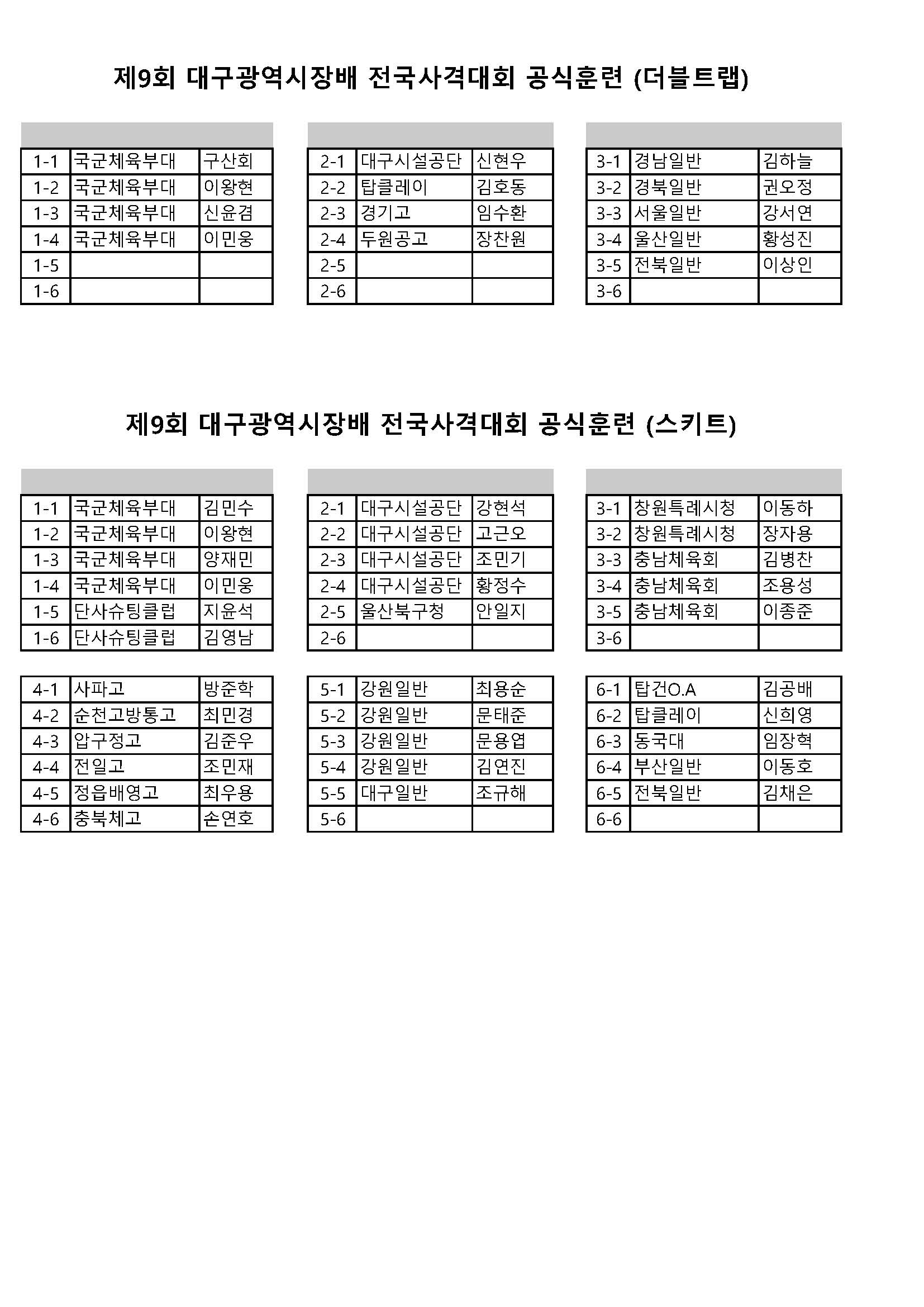 제9회 대구광역시장배 전국사격대회 공식훈련 (더블트랩)

| | | |
|---|---|---|
| 1-1 | 국군체육부대 | 구산회 |
| 1-2 | 국군체육부대 | 이왕현 |
| 1-3 | 국군체육부대 | 신윤겸 |
| 1-4 | 국군체육부대 | 이민웅 |
| 1-5 | | |
| 1-6 | | |

| | | |
|---|---|---|
| 2-1 | 대구시설공단 | 신현우 |
| 2-2 | 탑클레이 | 김호동 |
| 2-3 | 경기고 | 임수환 |
| 2-4 | 두원공고 | 장찬원 |
| 2-5 | | |
| 2-6 | | |

| | | |
|---|---|---|
| 3-1 | 경남일반 | 김하늘 |
| 3-2 | 경북일반 | 권오정 |
| 3-3 | 서울일반 | 강서연 |
| 3-4 | 울산일반 | 황성진 |
| 3-5 | 전북일반 | 이상인 |
| 3-6 | | |

제9회 대구광역시장배 전국사격대회 공식훈련 (스키트)

| | | |
|---|---|---|
| 1-1 | 국군체육부대 | 김민수 |
| 1-2 | 국군체육부대 | 이왕현 |
| 1-3 | 국군체육부대 | 양재민 |
| 1-4 | 국군체육부대 | 이민웅 |
| 1-5 | 단사슈팅클럽 | 지윤석 |
| 1-6 | 단사슈팅클럽 | 김영남 |

| | | |
|---|---|---|
| 2-1 | 대구시설공단 | 강현석 |
| 2-2 | 대구시설공단 | 고근오 |
| 2-3 | 대구시설공단 | 조민기 |
| 2-4 | 대구시설공단 | 황정수 |
| 2-5 | 울산북구청 | 안일지 |
| 2-6 | | |

| | | |
|---|---|---|
| 3-1 | 창원특례시청 | 이동하 |
| 3-2 | 창원특례시청 | 장자용 |
| 3-3 | 충남체육회 | 김병찬 |
| 3-4 | 충남체육회 | 조용성 |
| 3-5 | 충남체육회 | 이종준 |
| 3-6 | | |

| | | |
|---|---|---|
| 4-1 | 사파고 | 방준학 |
| 4-2 | 순천고방통고 | 최민경 |
| 4-3 | 압구정고 | 김준우 |
| 4-4 | 전일고 | 조민재 |
| 4-5 | 정읍배영고 | 최우용 |
| 4-6 | 충북체고 | 손연호 |

| | | |
|---|---|---|
| 5-1 | 강원일반 | 최용순 |
| 5-2 | 강원일반 | 문태준 |
| 5-3 | 강원일반 | 문용엽 |
| 5-4 | 강원일반 | 김연진 |
| 5-5 | 대구일반 | 조규해 |
| 5-6 | | |

| | | |
|---|---|---|
| 6-1 | 탑건O.A | 김공배 |
| 6-2 | 탑클레이 | 신희영 |
| 6-3 | 동국대 | 임장혁 |
| 6-4 | 부산일반 | 이동호 |
| 6-5 | 전북일반 | 김채은 |
| 6-6 | | |